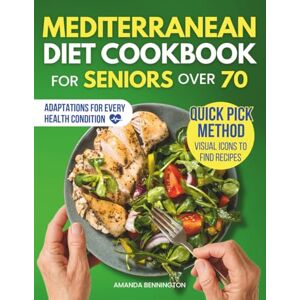 MEDITERRANEAN DIET COOKBOOK FOR SENIORS OVER 70

ADAPTATIONS FOR EVERY HEALTH CONDITION

QUICK PICK METHOD
VISUAL ICONS TO FIND RECIPES

AMANDA BENNINGTON